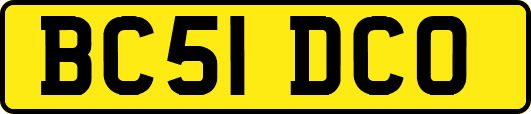 BC51 DCO